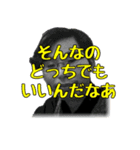 そんなの
どっちでも
いいんだなあ